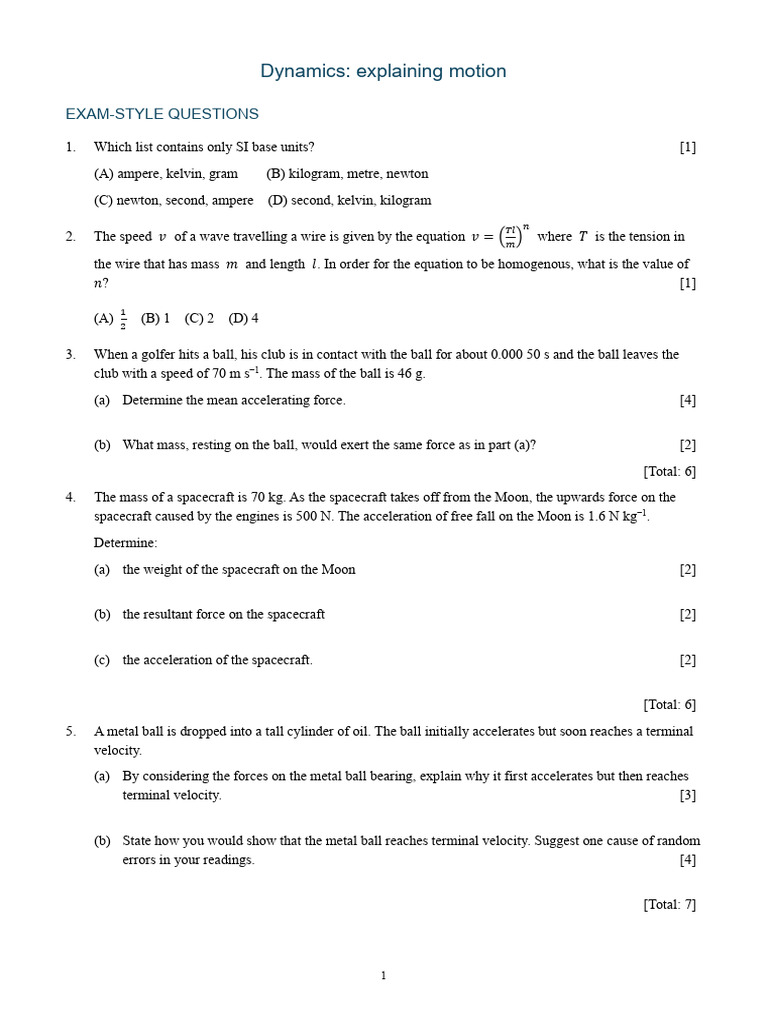 Dynamics: explaining motion

EXAM-STYLE QUESTIONS

1. Which list contains only SI base units? [1]

(A) ampere, kelvin, gram (B) kilogram, metre, newton

(C) newton, second, ampere (D) second, kelvin, kilogram

2. The speed $v$ of a wave travelling a wire is given by the equation $v = \left(\frac{Tl}{m}\right)^n$ where $T$ is the tension in the wire that has mass $m$ and length $l$. In order for the equation to be homogenous, what is the value of $n$? [1]

(A) $\frac{1}{2}$ (B) 1 (C) 2 (D) 4

3. When a golfer hits a ball, his club is in contact with the ball for about 0.000 50 s and the ball leaves the club with a speed of 70 m $s^{-1}$. The mass of the ball is 46 g.

(a) Determine the mean accelerating force. [4]

(b) What mass, resting on the ball, would exert the same force as in part (a)? [2]

[Total: 6]

4. The mass of a spacecraft is 70 kg. As the spacecraft takes off from the Moon, the upwards force on the spacecraft caused by the engines is 500 N. The acceleration of free fall on the Moon is 1.6 N $kg^{-1}$.

Determine:

(a) the weight of the spacecraft on the Moon [2]

(b) the resultant force on the spacecraft [2]

(c) the acceleration of the spacecraft. [2]

[Total: 6]

5. A metal ball is dropped into a tall cylinder of oil. The ball initially accelerates but soon reaches a terminal velocity.

(a) By considering the forces on the metal ball bearing, explain why it first accelerates but then reaches terminal velocity. [3]

(b) State how you would show that the metal ball reaches terminal velocity. Suggest one cause of random errors in your readings. [4]

[Total: 7]

1